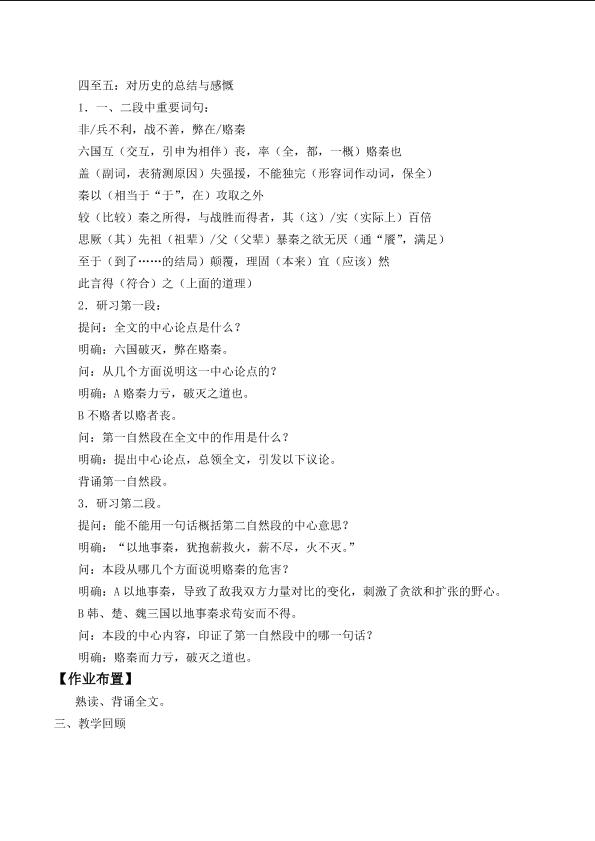 四至五：对历史的总结与感慨

1．一、二段中重要词句：

非/兵不利，战不善，弊在/赂秦

六国互（交互，引申为相伴）丧，率（全，都，一概）赂秦也

盖（副词，表猜测原因）失强援，不能独完（形容词作动词，保全）

秦以（相当于“于”，在）攻取之外

较（比较）秦之所得，与战胜而得者，其（这）/实（实际上）百倍

思厥（其）先祖（祖辈）/父（父辈）暴秦之欲无厌（通“餍”，满足）

至于（到了……的结局）颠覆，理固（本来）宜（应该）然

此言得（符合）之（上面的道理）

2．研习第一段：

提问：全文的中心论点是什么？

明确：六国破灭，弊在赂秦。

问：从几个方面说明这一中心论点的？

明确：A赂秦力亏，破灭之道也。

B不赂者以赂者丧。

问：第一自然段在全文中的作用是什么？

明确：提出中心论点，总领全文，引发以下议论。

背诵第一自然段。

3．研习第二段。

提问：能不能用一句话概括第二自然段的中心意思？

明确：“以地事秦，犹抱薪救火，薪不尽，火不灭。”

问：本段从哪几个方面说明赂秦的危害？

明确：A以地事秦，导致了敌我双方力量对比的变化，刺激了贪欲和扩张的野心。

B韩、楚、魏三国以地事秦求苟安而不得。

问：本段的中心内容，印证了第一自然段中的哪一句话？

明确：赂秦而力亏，破灭之道也。

【作业布置】

熟读、背诵全文。

三、教学回顾